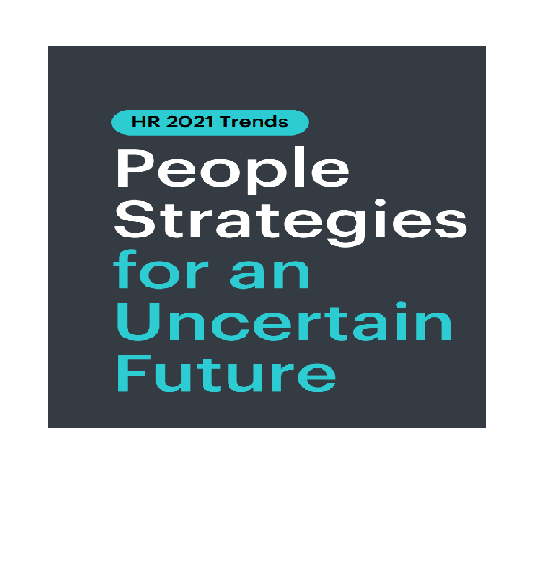 HR 2021 Trends

People Strategies for an Uncertain Future